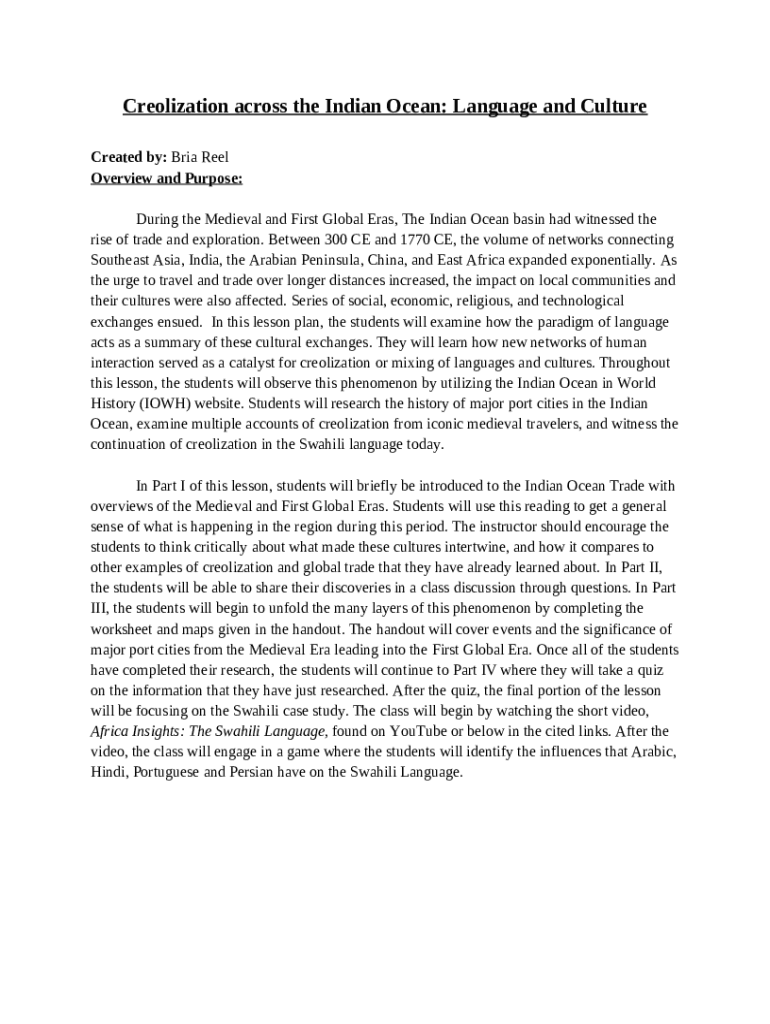 Creolization across the Indian Ocean: Language and Culture

Created by: Bria Reel
Overview and Purpose:

During the Medieval and First Global Eras, The Indian Ocean basin had witnessed the rise of trade and exploration. Between 300 CE and 1770 CE, the volume of networks connecting Southeast Asia, India, the Arabian Peninsula, China, and East Africa expanded exponentially. As the urge to travel and trade over longer distances increased, the impact on local communities and their cultures were also affected. Series of social, economic, religious, and technological exchanges ensued. In this lesson plan, the students will examine how the paradigm of language acts as a summary of these cultural exchanges. They will learn how new networks of human interaction served as a catalyst for creolization or mixing of languages and cultures. Throughout this lesson, the students will observe this phenomenon by utilizing the Indian Ocean in World History (IOWH) website. Students will research the history of major port cities in the Indian Ocean, examine multiple accounts of creolization from iconic medieval travelers, and witness the continuation of creolization in the Swahili language today.

In Part I of this lesson, students will briefly be introduced to the Indian Ocean Trade with overviews of the Medieval and First Global Eras. Students will use this reading to get a general sense of what is happening in the region during this period. The instructor should encourage the students to think critically about what made these cultures intertwine, and how it compares to other examples of creolization and global trade that they have already learned about. In Part II, the students will be able to share their discoveries in a class discussion through questions. In Part III, the students will begin to unfold the many layers of this phenomenon by completing the worksheet and maps given in the handout. The handout will cover events and the significance of major port cities from the Medieval Era leading into the First Global Era. Once all of the students have completed their research, the students will continue to Part IV where they will take a quiz on the information that they have just researched. After the quiz, the final portion of the lesson will be focusing on the Swahili case study. The class will begin by watching the short video, Africa Insights: The Swahili Language, found on YouTube or below in the cited links. After the video, the class will engage in a game where the students will identify the influences that Arabic, Hindi, Portuguese and Persian have on the Swahili Language.